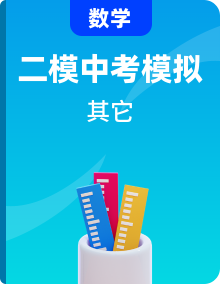 数学

二模中考模拟

其它